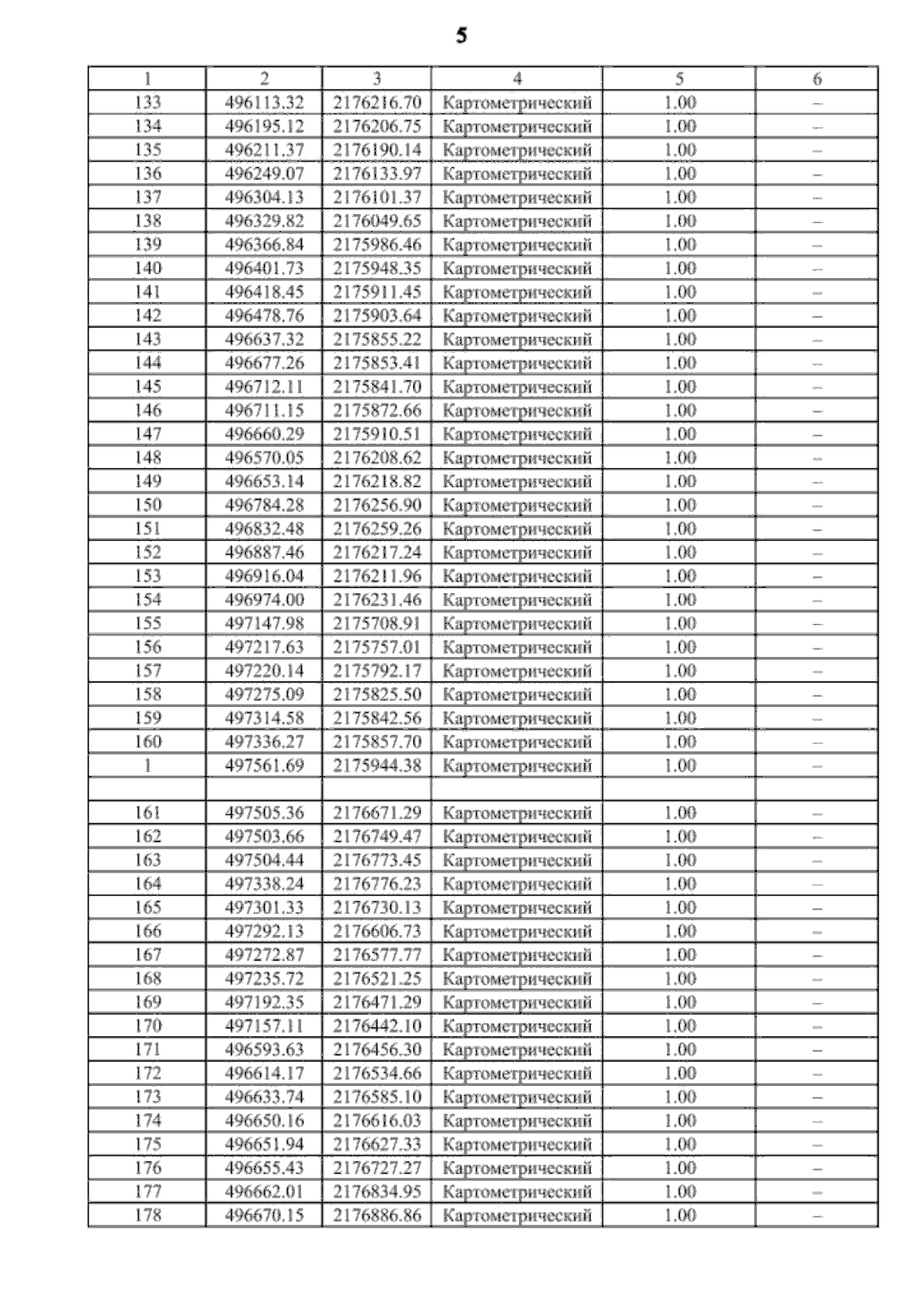 5

| 1 | 2 | 3 | 4 | 5 | 6 |
|---|---|---|---|---|---|
| 133 | 496113.32 | 2176216.70 | Картометрический | 1.00 | – |
| 134 | 496195.12 | 2176206.75 | Картометрический | 1.00 | – |
| 135 | 496211.37 | 2176190.14 | Картометрический | 1.00 | – |
| 136 | 496249.07 | 2176133.97 | Картометрический | 1.00 | – |
| 137 | 496304.13 | 2176101.37 | Картометрический | 1.00 | – |
| 138 | 496329.82 | 2176049.65 | Картометрический | 1.00 | – |
| 139 | 496366.84 | 2175986.46 | Картометрический | 1.00 | – |
| 140 | 496401.73 | 2175948.35 | Картометрический | 1.00 | – |
| 141 | 496418.45 | 2175911.45 | Картометрический | 1.00 | – |
| 142 | 496478.76 | 2175903.64 | Картометрический | 1.00 | – |
| 143 | 496637.32 | 2175855.22 | Картометрический | 1.00 | – |
| 144 | 496677.26 | 2175853.41 | Картометрический | 1.00 | – |
| 145 | 496712.11 | 2175841.70 | Картометрический | 1.00 | – |
| 146 | 496711.15 | 2175872.66 | Картометрический | 1.00 | – |
| 147 | 496660.29 | 2175910.51 | Картометрический | 1.00 | – |
| 148 | 496570.05 | 2176208.62 | Картометрический | 1.00 | – |
| 149 | 496653.14 | 2176218.82 | Картометрический | 1.00 | – |
| 150 | 496784.28 | 2176256.90 | Картометрический | 1.00 | – |
| 151 | 496832.48 | 2176259.26 | Картометрический | 1.00 | – |
| 152 | 496887.46 | 2176217.24 | Картометрический | 1.00 | – |
| 153 | 496916.04 | 2176211.96 | Картометрический | 1.00 | – |
| 154 | 496974.00 | 2176231.46 | Картометрический | 1.00 | – |
| 155 | 497147.98 | 2175708.91 | Картометрический | 1.00 | – |
| 156 | 497217.63 | 2175757.01 | Картометрический | 1.00 | – |
| 157 | 497220.14 | 2175792.17 | Картометрический | 1.00 | – |
| 158 | 497275.09 | 2175825.50 | Картометрический | 1.00 | – |
| 159 | 497314.58 | 2175842.56 | Картометрический | 1.00 | – |
| 160 | 497336.27 | 2175857.70 | Картометрический | 1.00 | – |
| 1 | 497561.69 | 2175944.38 | Картометрический | 1.00 | – |
| | | | | | |
| 161 | 497505.36 | 2176671.29 | Картометрический | 1.00 | – |
| 162 | 497503.66 | 2176749.47 | Картометрический | 1.00 | – |
| 163 | 497504.44 | 2176773.45 | Картометрический | 1.00 | – |
| 164 | 497338.24 | 2176776.23 | Картометрический | 1.00 | – |
| 165 | 497301.33 | 2176730.13 | Картометрический | 1.00 | – |
| 166 | 497292.13 | 2176606.73 | Картометрический | 1.00 | – |
| 167 | 497272.87 | 2176577.77 | Картометрический | 1.00 | – |
| 168 | 497235.72 | 2176521.25 | Картометрический | 1.00 | – |
| 169 | 497192.35 | 2176471.29 | Картометрический | 1.00 | – |
| 170 | 497157.11 | 2176442.10 | Картометрический | 1.00 | – |
| 171 | 496593.63 | 2176456.30 | Картометрический | 1.00 | – |
| 172 | 496614.17 | 2176534.66 | Картометрический | 1.00 | – |
| 173 | 496633.74 | 2176585.10 | Картометрический | 1.00 | – |
| 174 | 496650.16 | 2176616.03 | Картометрический | 1.00 | – |
| 175 | 496651.94 | 2176627.33 | Картометрический | 1.00 | – |
| 176 | 496655.43 | 2176727.27 | Картометрический | 1.00 | – |
| 177 | 496662.01 | 2176834.95 | Картометрический | 1.00 | – |
| 178 | 496670.15 | 2176886.86 | Картометрический | 1.00 | – |